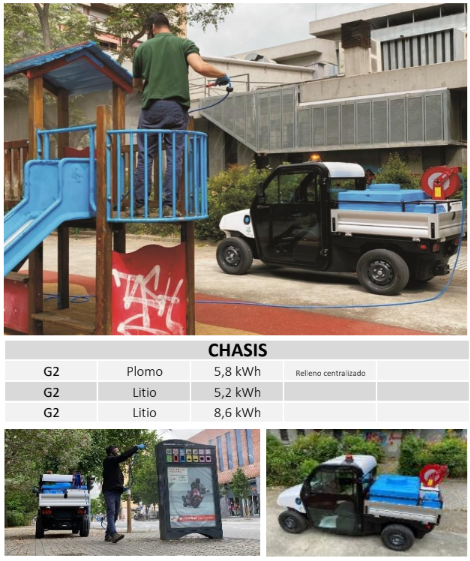 | CHASIS | | | | |
|---|---|---|---|---|
| G2 | Plomo | 5,8 kWh | Relleno centralizado | |
| G2 | Litio | 5,2 kWh | | |
| G2 | Litio | 8,6 kWh | | |